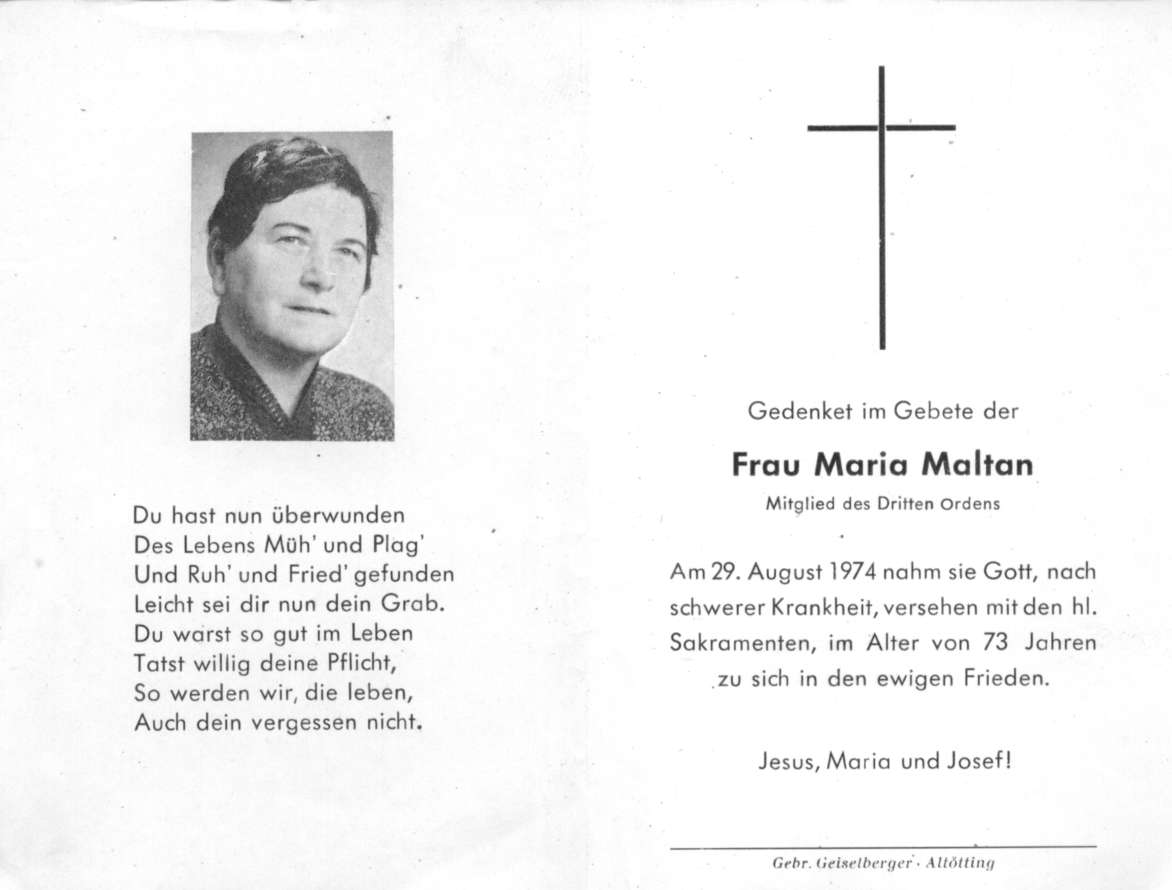 Du hast nun überwunden
Des Lebens Müh' und Plag'
Und Ruh' und Fried' gefunden
Leicht sei dir nun dein Grab.
Du warst so gut im Leben
Tatst willig deine Pflicht,
So werden wir, die leben,
Auch dein vergessen nicht.

Gedenket im Gebete der

Frau Maria Maltan

Mitglied des Dritten Ordens

Am 29. August 1974 nahm sie Gott, nach schwerer Krankheit, versehen mit den hl. Sakramenten, im Alter von 73 Jahren zu sich in den ewigen Frieden.

Jesus, Maria und Josef!

Gebr. Geiselberger · Altötting